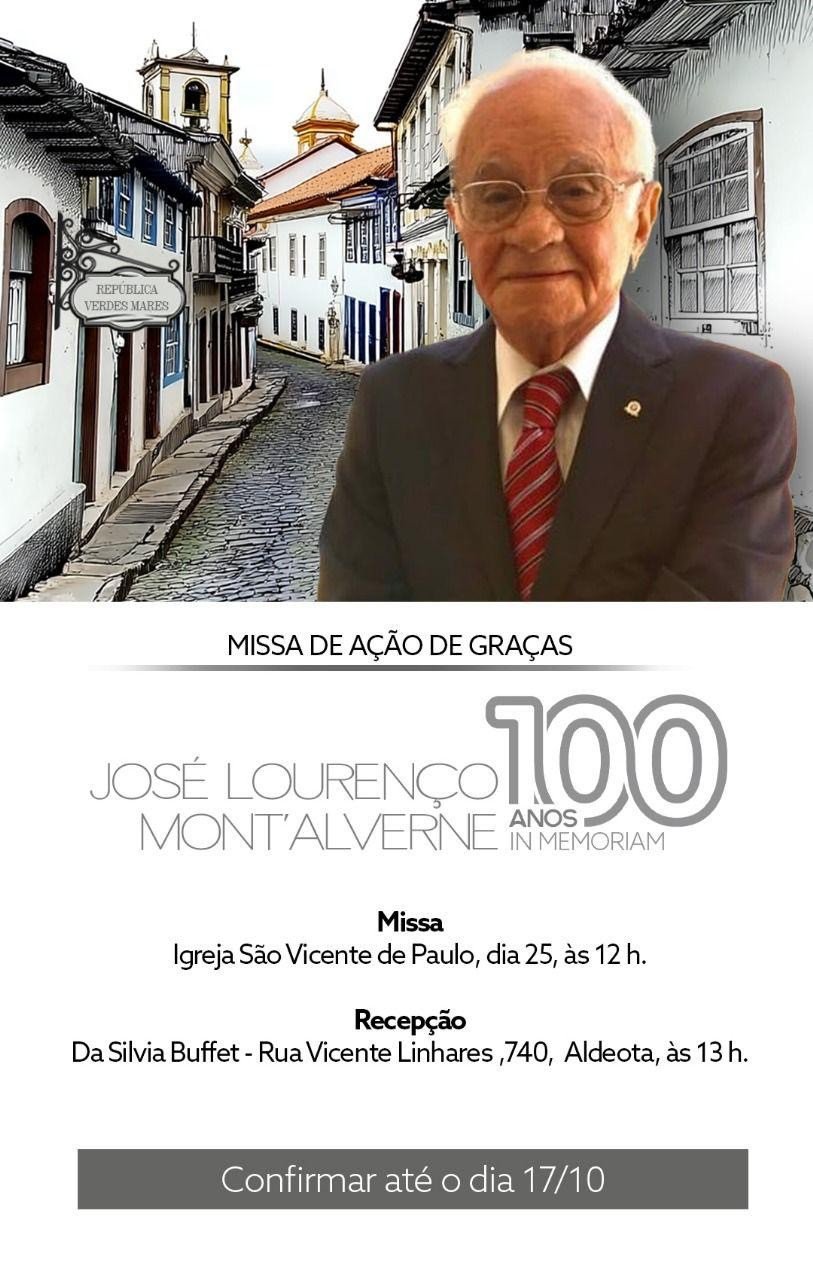 REPÚBLICA
VERDES MARES

MISSA DE AÇÃO DE GRAÇAS

JOSÉ LOURENÇO
MONT'ALVERNE

100
ANOS
IN MEMORIAM

Missa
Igreja São Vicente de Paulo, dia 25, às 12 h.

Recepção
Da Silvia Buffet - Rua Vicente Linhares ,740, Aldeota, às 13 h.

Confirmar até o dia 17/10